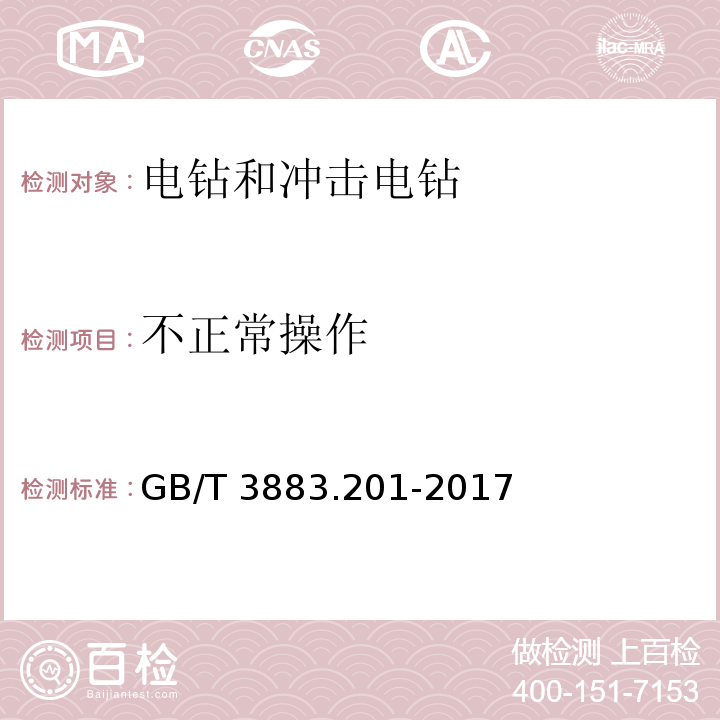 MA CNAS AC ilac-MRA

检测对象：电钻和冲击电钻

检测项目：不正常操作

检测标准：GB/T 3883.201-2017

百检 Baijiantest.com

做检测 上百检
400-151-7153